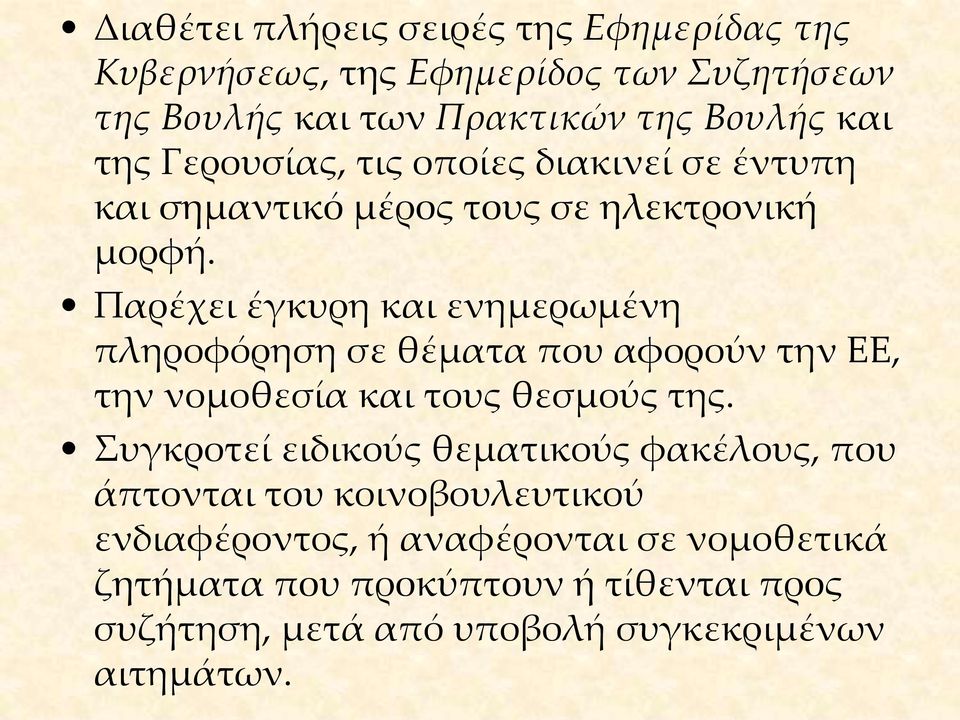 • Διαθέτει πλήρεις σειρές της Εφημερίδας της Κυβερνήσεως, της Εφημερίδος των Συζητήσεων της Βουλής και των Πρακτικών της Βουλής και της Γερουσίας, τις οποίες διακινεί σε έντυπη και σημαντικό μέρος τους σε ηλεκτρονική μορφή.

• Παρέχει έγκυρη και ενημερωμένη πληροφόρηση σε θέματα που αφορούν την ΕΕ, την νομοθεσία και τους θεσμούς της.

• Συγκροτεί ειδικούς θεματικούς φακέλους, που άπτονται του κοινοβουλευτικού ενδιαφέροντος, ή αναφέρονται σε νομοθετικά ζητήματα που προκύπτουν ή τίθενται προς συζήτηση, μετά από υποβολή συγκεκριμένων αιτημάτων.